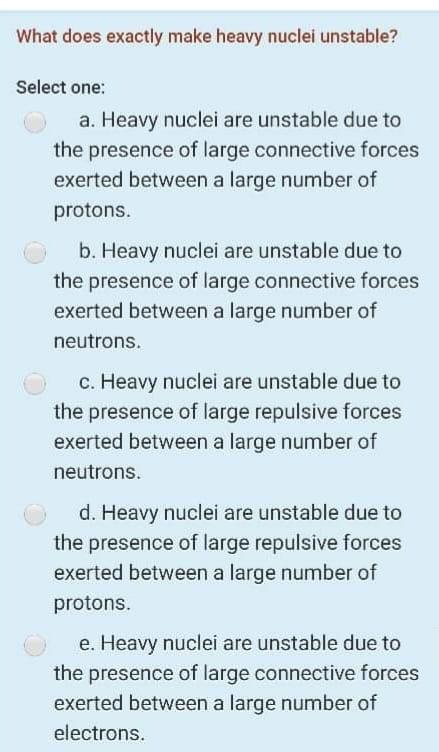 What does exactly make heavy nuclei unstable?

Select one:

a. Heavy nuclei are unstable due to the presence of large connective forces exerted between a large number of protons.

b. Heavy nuclei are unstable due to the presence of large connective forces exerted between a large number of neutrons.

c. Heavy nuclei are unstable due to the presence of large repulsive forces exerted between a large number of neutrons.

d. Heavy nuclei are unstable due to the presence of large repulsive forces exerted between a large number of protons.

e. Heavy nuclei are unstable due to the presence of large connective forces exerted between a large number of electrons.